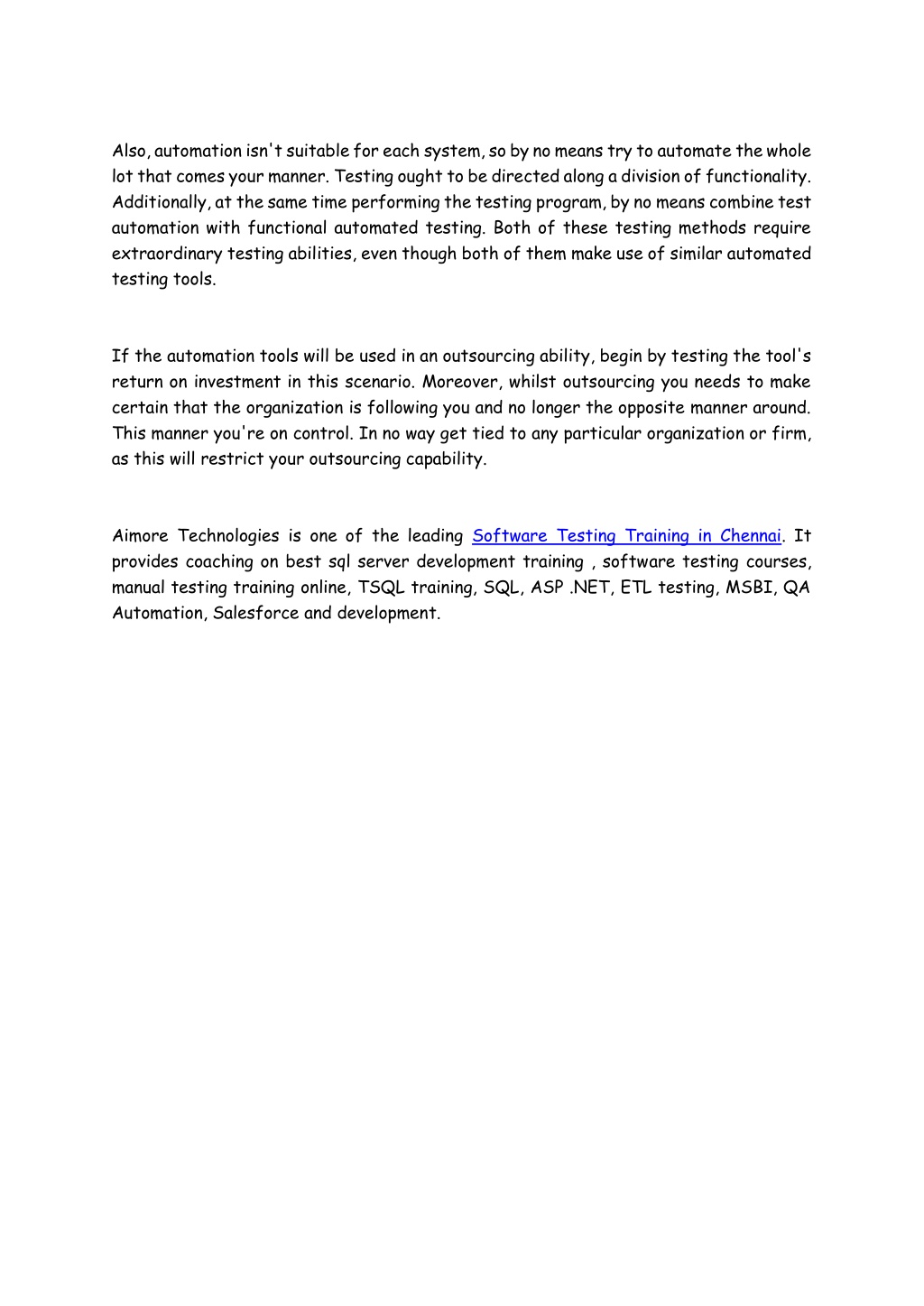 Also, automation isn't suitable for each system, so by no means try to automate the whole lot that comes your manner. Testing ought to be directed along a division of functionality. Additionally, at the same time performing the testing program, by no means combine test automation with functional automated testing. Both of these testing methods require extraordinary testing abilities, even though both of them make use of similar automated testing tools.

If the automation tools will be used in an outsourcing ability, begin by testing the tool's return on investment in this scenario. Moreover, whilst outsourcing you needs to make certain that the organization is following you and no longer the opposite manner around. This manner you're on control. In no way get tied to any particular organization or firm, as this will restrict your outsourcing capability.

Aimore Technologies is one of the leading Software Testing Training in Chennai. It provides coaching on best sql server development training , software testing courses, manual testing training online, TSQL training, SQL, ASP .NET, ETL testing, MSBI, QA Automation, Salesforce and development.